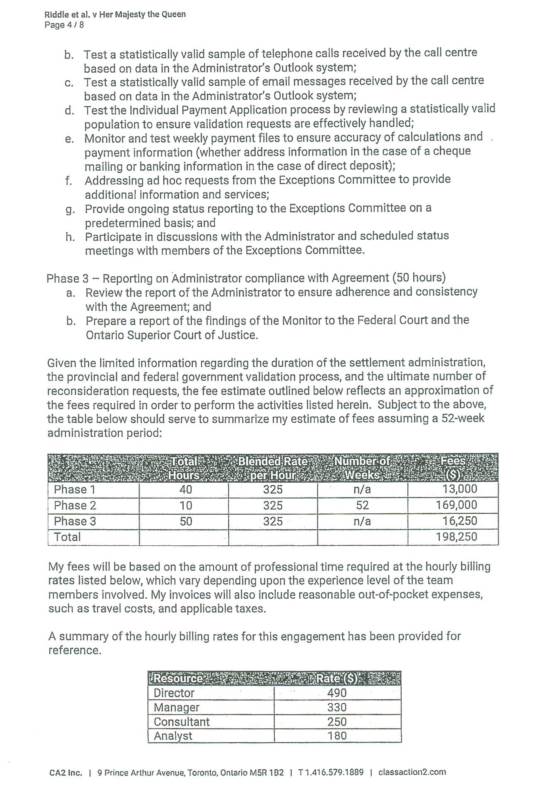 Riddle et al. v Her Majesty the Queen
Page 4 / 8

b. Test a statistically valid sample of telephone calls received by the call centre based on data in the Administrator's Outlook system;
c. Test a statistically valid sample of email messages received by the call centre based on data in the Administrator's Outlook system;
d. Test the Individual Payment Application process by reviewing a statistically valid population to ensure validation requests are effectively handled;
e. Monitor and test weekly payment files to ensure accuracy of calculations and payment information (whether address information in the case of a cheque mailing or banking information in the case of direct deposit);
f. Addressing ad hoc requests from the Exceptions Committee to provide additional information and services;
g. Provide ongoing status reporting to the Exceptions Committee on a predetermined basis; and
h. Participate in discussions with the Administrator and scheduled status meetings with members of the Exceptions Committee.

Phase 3 – Reporting on Administrator compliance with Agreement (50 hours)
a. Review the report of the Administrator to ensure adherence and consistency with the Agreement; and
b. Prepare a report of the findings of the Monitor to the Federal Court and the Ontario Superior Court of Justice.

Given the limited information regarding the duration of the settlement administration, the provincial and federal government validation process, and the ultimate number of reconsideration requests, the fee estimate outlined below reflects an approximation of the fees required in order to perform the activities listed herein. Subject to the above, the table below should serve to summarize my estimate of fees assuming a 52-week administration period:

| | Total Hours | Blended Rate per Hour | Number of Weeks | Fees ($) |
|---|---|---|---|---|
| Phase 1 | 40 | 325 | n/a | 13,000 |
| Phase 2 | 10 | 325 | 52 | 169,000 |
| Phase 3 | 50 | 325 | n/a | 16,250 |
| Total | | | | 198,250 |

My fees will be based on the amount of professional time required at the hourly billing rates listed below, which vary depending upon the experience level of the team members involved. My invoices will also include reasonable out-of-pocket expenses, such as travel costs, and applicable taxes.

A summary of the hourly billing rates for this engagement has been provided for reference.

| Resource | Rate ($) |
|---|---|
| Director | 490 |
| Manager | 330 |
| Consultant | 250 |
| Analyst | 180 |

CA2 Inc. | 9 Prince Arthur Avenue, Toronto, Ontario M5R 1B2 | T 1.416.579.1889 | classaction2.com